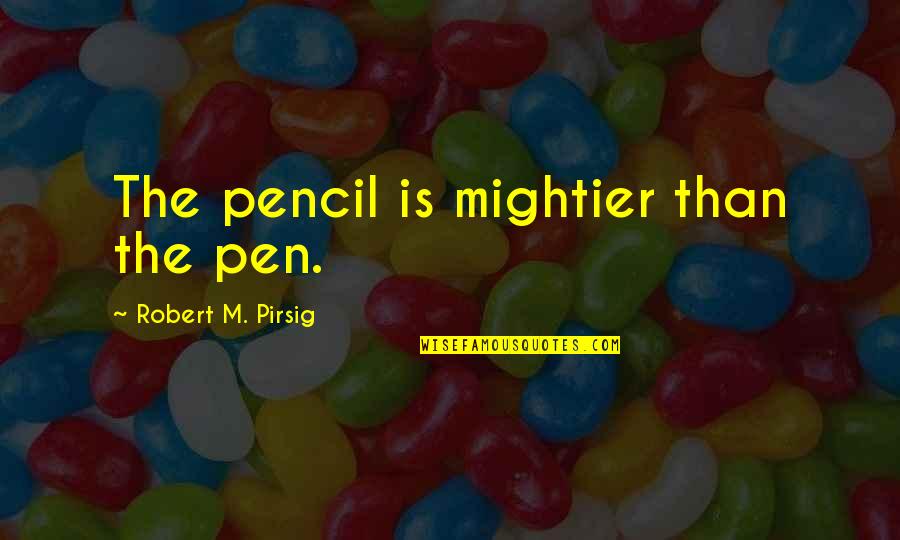 The pencil is mightier than the pen.

~ Robert M. Pirsig

WISEFAMOUSQUOTES.COM